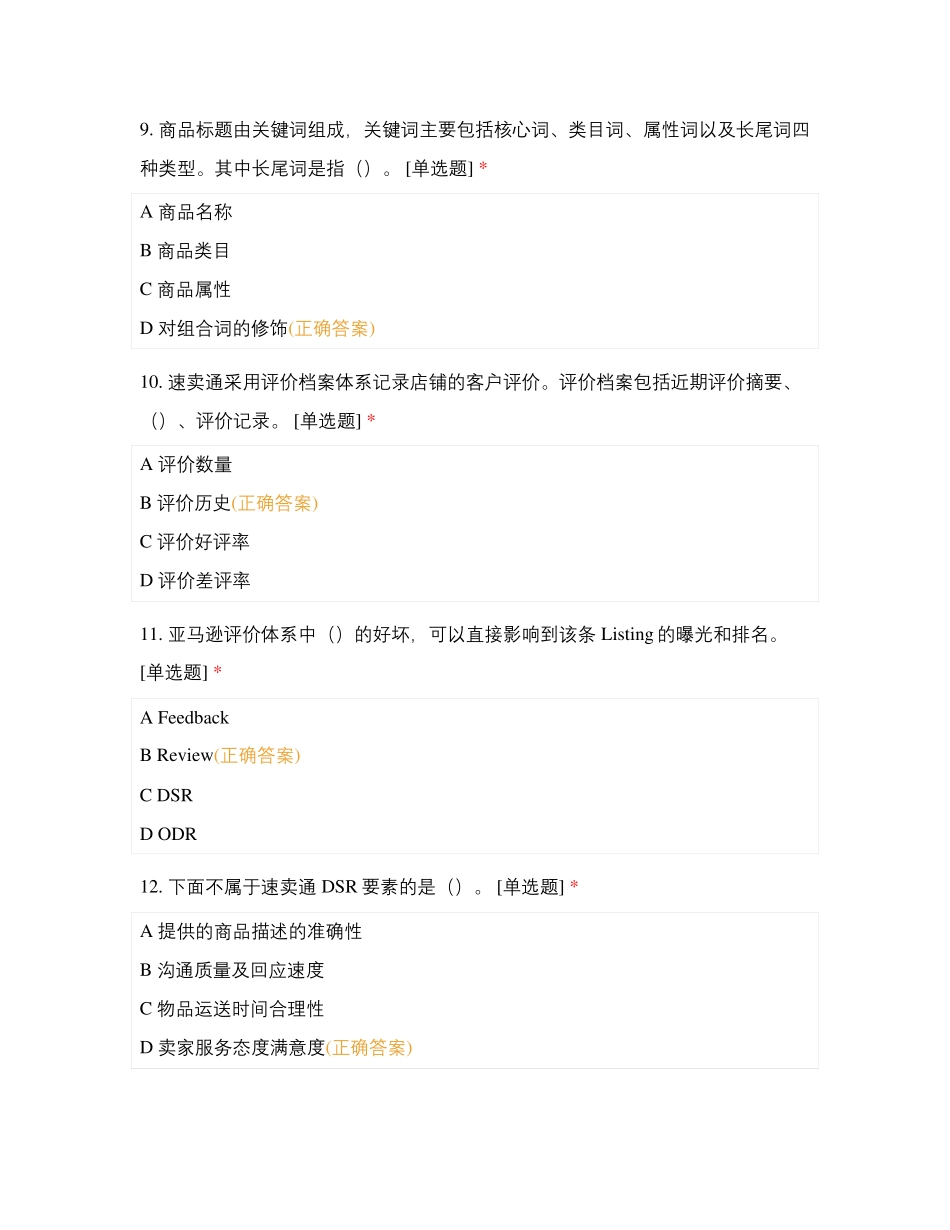 9. 商品标题由关键词组成，关键词主要包括核心词、类目词、属性词以及长尾词四种类型。其中长尾词是指（）。 [单选题] *

A 商品名称

B 商品类目

C 商品属性

D 对组合词的修饰(正确答案)

10. 速卖通采用评价档案体系记录店铺的客户评价。评价档案包括近期评价摘要、（）、评价记录。 [单选题] *

A 评价数量

B 评价历史(正确答案)

C 评价好评率

D 评价差评率

11. 亚马逊评价体系中（）的好坏，可以直接影响到该条 Listing 的曝光和排名。 [单选题] *

A Feedback

B Review(正确答案)

C DSR

D ODR

12. 下面不属于速卖通 DSR 要素的是（）。 [单选题] *

A 提供的商品描述的准确性

B 沟通质量及回应速度

C 物品运送时间合理性

D 卖家服务态度满意度(正确答案)